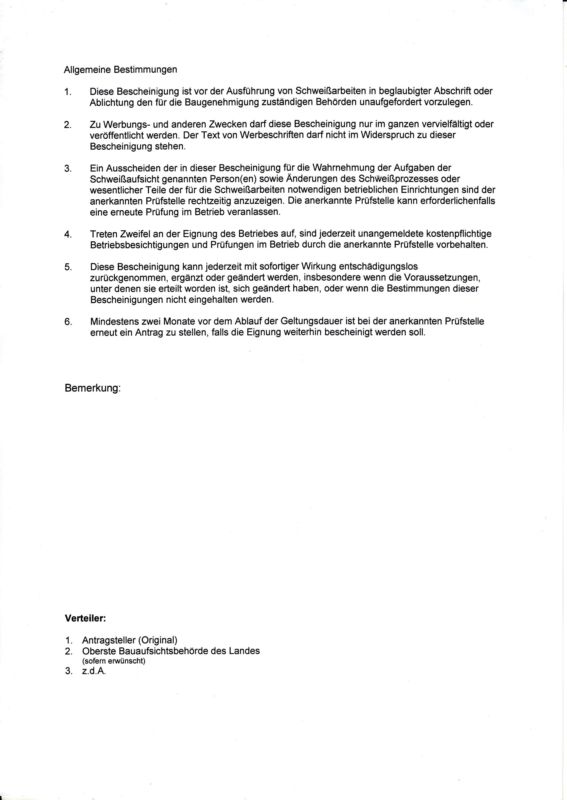 Allgemeine Bestimmungen

1. Diese Bescheinigung ist vor der Ausführung von Schweißarbeiten in beglaubigter Abschrift oder Ablichtung den für die Baugenehmigung zuständigen Behörden unaufgefordert vorzulegen.

2. Zu Werbungs- und anderen Zwecken darf diese Bescheinigung nur im ganzen vervielfältigt oder veröffentlicht werden. Der Text von Werbeschriften darf nicht im Widerspruch zu dieser Bescheinigung stehen.

3. Ein Ausscheiden der in dieser Bescheinigung für die Wahrnehmung der Aufgaben der Schweißaufsicht genannten Person(en) sowie Änderungen des Schweißprozesses oder wesentlicher Teile der für die Schweißarbeiten notwendigen betrieblichen Einrichtungen sind der anerkannten Prüfstelle rechtzeitig anzuzeigen. Die anerkannte Prüfstelle kann erforderlichenfalls eine erneute Prüfung im Betrieb veranlassen.

4. Treten Zweifel an der Eignung des Betriebes auf, sind jederzeit unangemeldete kostenpflichtige Betriebsbesichtigungen und Prüfungen im Betrieb durch die anerkannte Prüfstelle vorbehalten.

5. Diese Bescheinigung kann jederzeit mit sofortiger Wirkung entschädigungslos zurückgenommen, ergänzt oder geändert werden, insbesondere wenn die Voraussetzungen, unter denen sie erteilt worden ist, sich geändert haben, oder wenn die Bestimmungen dieser Bescheinigungen nicht eingehalten werden.

6. Mindestens zwei Monate vor dem Ablauf der Geltungsdauer ist bei der anerkannten Prüfstelle erneut ein Antrag zu stellen, falls die Eignung weiterhin bescheinigt werden soll.

Bemerkung:

Verteiler:

1. Antragsteller (Original)
2. Oberste Bauaufsichtsbehörde des Landes
(sofern erwünscht)
3. z.d.A.